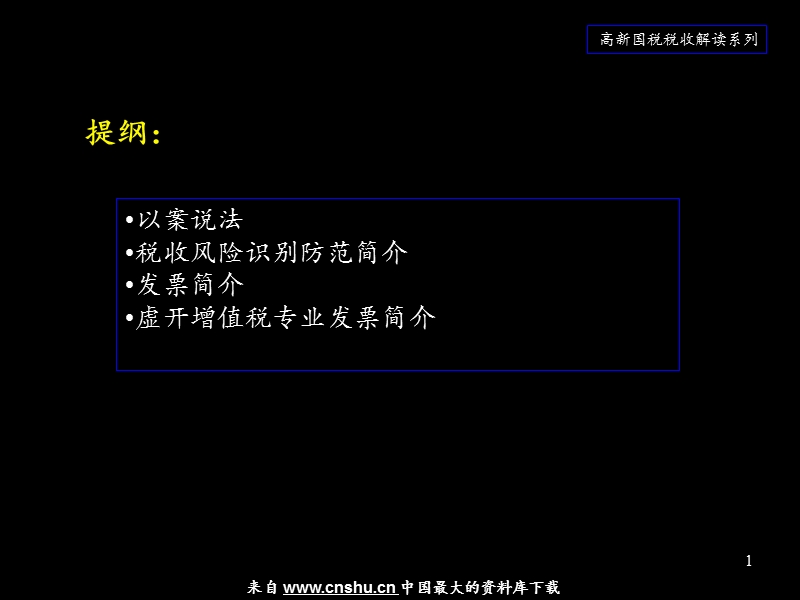 高新国税税收解读系列

提纲：

•以案说法
•税收风险识别防范简介
•发票简介
•虚开增值税专业发票简介

1

来自 www.cnshu.cn 中国最大的资料库下载